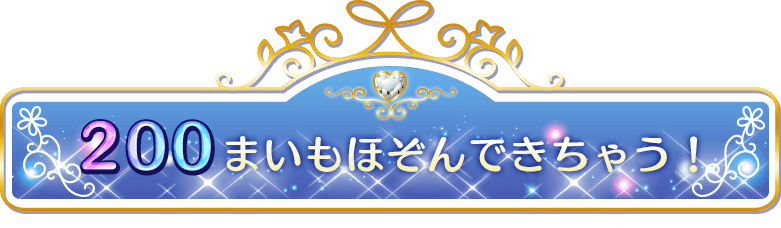 200まいもほぞんできちゃう！